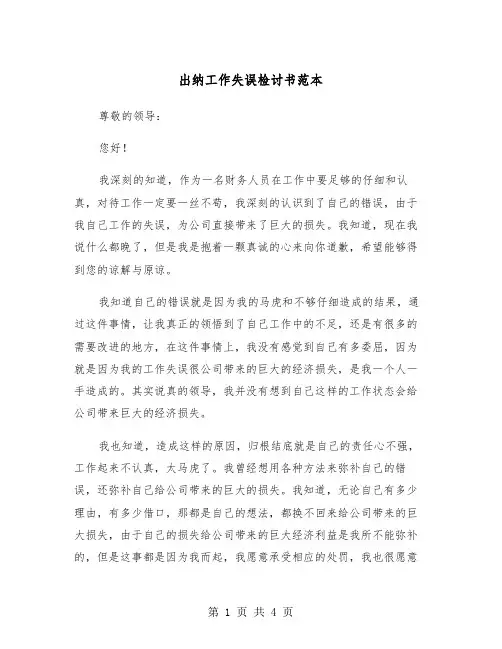 出纳工作失误检讨书范本

尊敬的领导：

您好！

我深刻的知道，作为一名财务人员在工作中要足够的仔细和认真，对待工作一定要一丝不苟，我深刻的认识到了自己的错误，由于我自己工作的失误，为公司直接带来了巨大的损失。我知道，现在我说什么都晚了，但是我是抱着一颗真诚的心来向你道歉，希望能够得到您的谅解与原谅。

我知道自己的错误就是因为我的马虎和不够仔细造成的结果，通过这件事情，让我真正的领悟到了自己工作中的不足，还是有很多的需要改进的地方，在这件事情上，我没有感觉到自己有多委屈，因为就是因为我的工作失误很公司带来的巨大的经济损失，是我一个人一手造成的。其实说真的领导，我并没有想到自己这样的工作状态会给公司带来巨大的经济损失。

我也知道，造成这样的原因，归根结底就是自己的责任心不强，工作起来不认真，太马虎了。我曾经想用各种方法来弥补自己的错误，还弥补自己给公司带来的巨大的损失。我知道，无论自己有多少理由，有多少借口，那都是自己的想法，都换不回来给公司带来的巨大损失，由于自己的损失给公司带来的巨大经济利益是我所不能弥补的，但是这事都是因为我而起，我愿意承受相应的处罚，我也很愿意

第 1 页 共 4 页